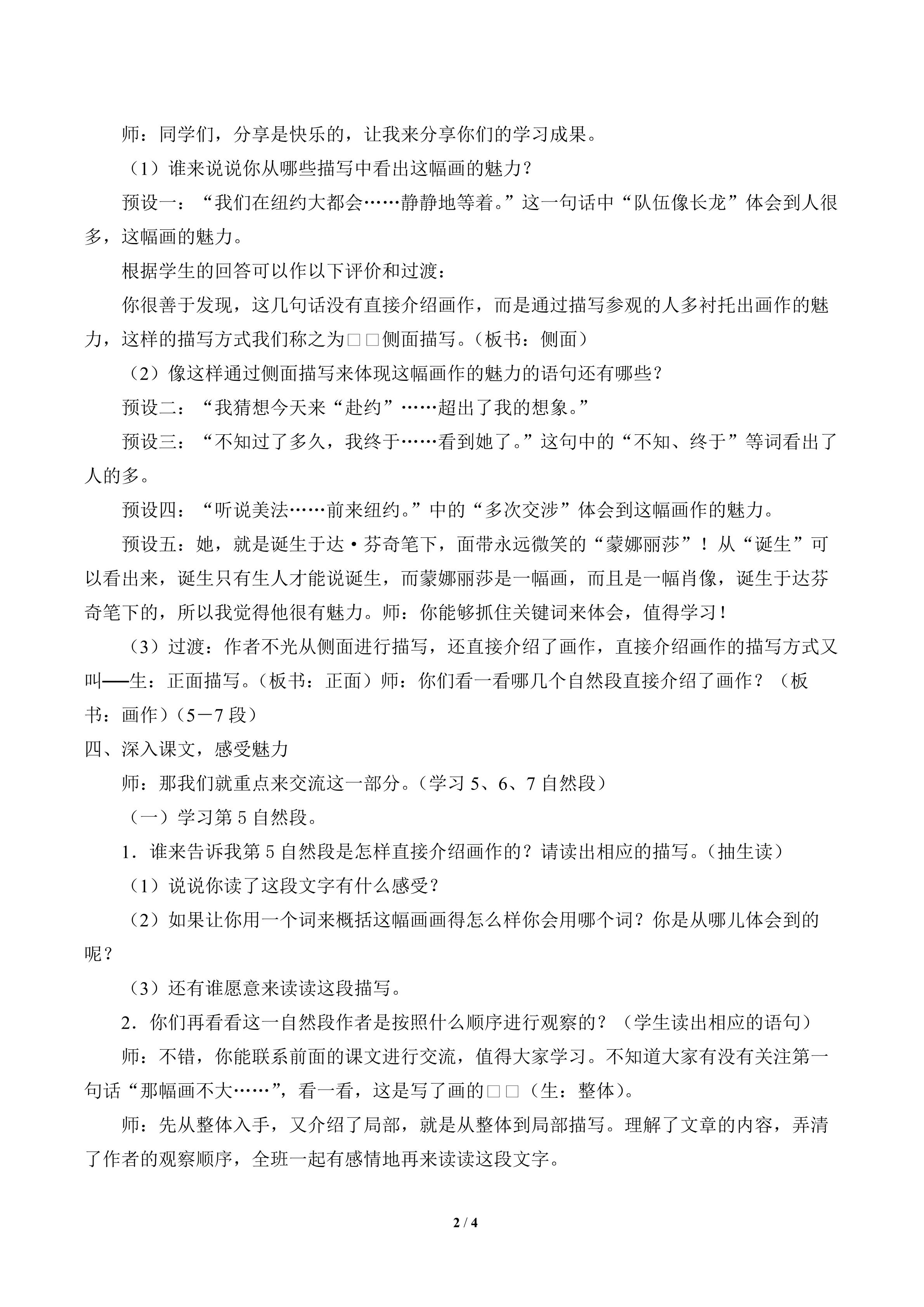 师：同学们，分享是快乐的，让我来分享你们的学习成果。

（1）谁来说说你从哪些描写中看出这幅画的魅力？

预设一：“我们在纽约大都会……静静地等着。”这一句话中“队伍像长龙”体会到人很多，这幅画的魅力。

根据学生的回答可以作以下评价和过渡：

你很善于发现，这几句话没有直接介绍画作，而是通过描写参观的人多衬托出画作的魅力，这样的描写方式我们称之为□□侧面描写。（板书：侧面）

（2）像这样通过侧面描写来体现这幅画作的魅力的语句还有哪些？

预设二：“我猜想今天来“赴约”……超出了我的想象。”

预设三：“不知过了多久，我终于……看到她了。”这句中的“不知、终于”等词看出了人的多。

预设四：“听说美法……前来纽约。”中的“多次交涉”体会到这幅画作的魅力。

预设五：她，就是诞生于达·芬奇笔下，面带永远微笑的“蒙娜丽莎”！从“诞生”可以看出来，诞生只有生人才能说诞生，而蒙娜丽莎是一幅画，而且是一幅肖像，诞生于达芬奇笔下的，所以我觉得他很有魅力。师：你能够抓住关键词来体会，值得学习！

（3）过渡：作者不光从侧面进行描写，还直接介绍了画作，直接介绍画作的描写方式又叫——生：正面描写。（板书：正面）师：你们看一看哪几个自然段直接介绍了画作？（板书：画作）（5－7段）

四、深入课文，感受魅力

师：那我们就重点来交流这一部分。（学习5、6、7自然段）

（一）学习第5自然段。

1．谁来告诉我第5自然段是怎样直接介绍画作的？请读出相应的描写。（抽生读）

（1）说说你读了这段文字有什么感受？

（2）如果让你用一个词来概括这幅画画得怎么样你会用哪个词？你是从哪儿体会到的呢？

（3）还有谁愿意来读读这段描写。

2．你们再看看这一自然段作者是按照什么顺序进行观察的？（学生读出相应的语句）

师：不错，你能联系前面的课文进行交流，值得大家学习。不知道大家有没有关注第一句话“那幅画不大……”，看一看，这是写了画的□□（生：整体）。

师：先从整体入手，又介绍了局部，就是从整体到局部描写。理解了文章的内容，弄清了作者的观察顺序，全班一起有感情地再来读读这段文字。

2 / 4